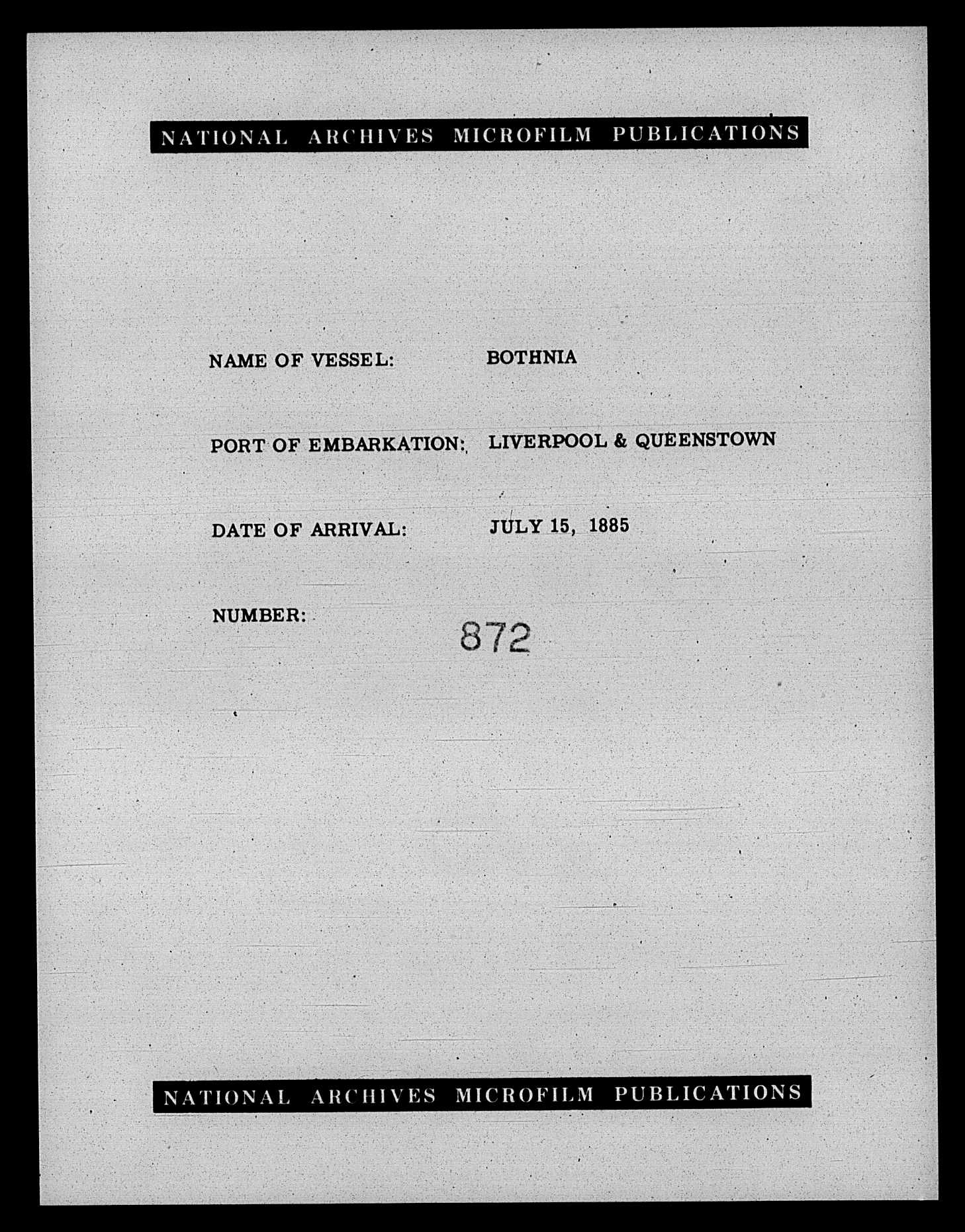 NATIONAL ARCHIVES MICROFILM PUBLICATIONS

NAME OF VESSEL: BOTHNIA

PORT OF EMBARKATION: LIVERPOOL & QUEENSTOWN

DATE OF ARRIVAL: JULY 15, 1885

NUMBER: 872

NATIONAL ARCHIVES MICROFILM PUBLICATIONS